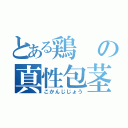 とある鶏の真性包茎
こかんじじょう